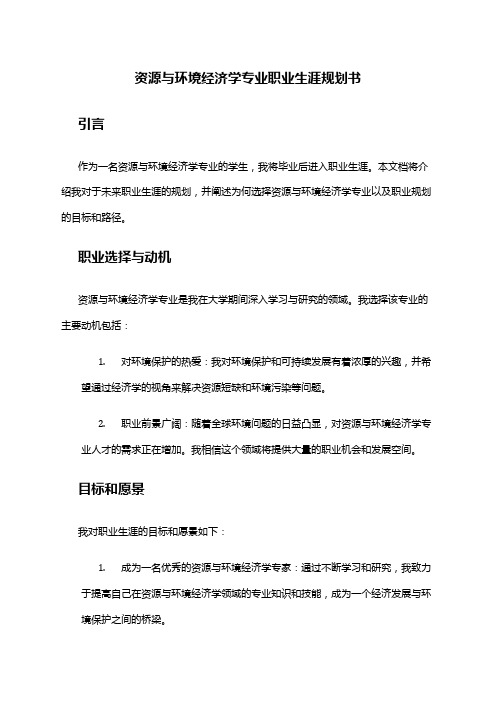 资源与环境经济学专业职业生涯规划书

引言

作为一名资源与环境经济学专业的学生，我将毕业后进入职业生涯。本文档将介绍我对于未来职业生涯的规划，并阐述为何选择资源与环境经济学专业以及职业规划的目标和路径。

职业选择与动机

资源与环境经济学专业是我在大学期间深入学习与研究的领域。我选择该专业的主要动机包括：

1. 对环境保护的热爱：我对环境保护和可持续发展有着浓厚的兴趣，并希望通过经济学的视角来解决资源短缺和环境污染等问题。

2. 职业前景广阔：随着全球环境问题的日益凸显，对资源与环境经济学专业人才的需求正在增加。我相信这个领域将提供大量的职业机会和发展空间。

目标和愿景

我对职业生涯的目标和愿景如下：

1. 成为一名优秀的资源与环境经济学专家：通过不断学习和研究，我致力于提高自己在资源与环境经济学领域的专业知识和技能，成为一个经济发展与环境保护之间的桥梁。